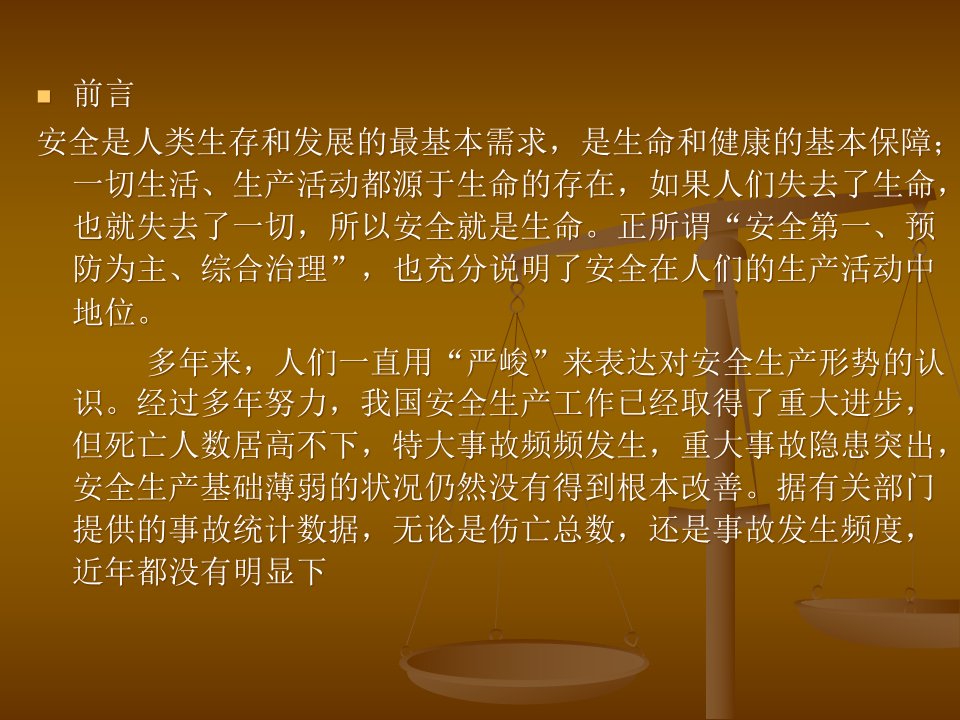 前言

安全是人类生存和发展的最基本需求，是生命和健康的基本保障；一切生活、生产活动都源于生命的存在，如果人们失去了生命，也就失去了一切，所以安全就是生命。正所谓“安全第一、预防为主、综合治理”，也充分说明了安全在人们的生产活动中地位。

多年来，人们一直用“严峻”来表达对安全生产形势的认识。经过多年努力，我国安全生产工作已经取得了重大进步，但死亡人数居高不下，特大事故频频发生，重大事故隐患突出，安全生产基础薄弱的状况仍然没有得到根本改善。据有关部门提供的事故统计数据，无论是伤亡总数，还是事故发生频度，近年都没有明显下